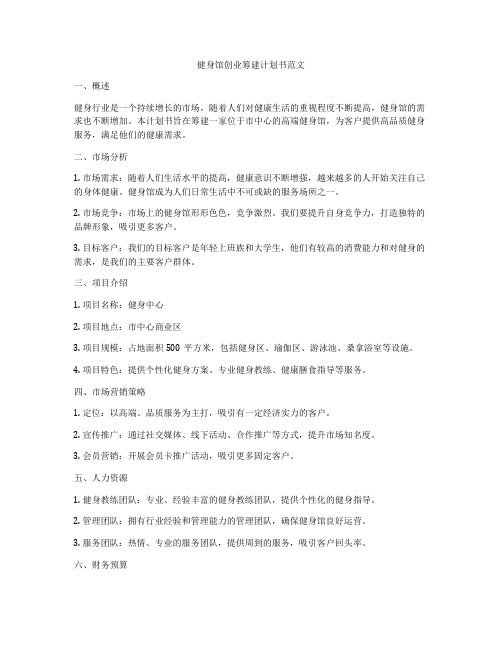 健身馆创业筹建计划书范文

一、概述

健身行业是一个持续增长的市场，随着人们对健康生活的重视程度不断提高，健身馆的需求也不断增加。本计划书旨在筹建一家位于市中心的高端健身馆，为客户提供高品质健身服务，满足他们的健康需求。

二、市场分析

1. 市场需求：随着人们生活水平的提高，健康意识不断增强，越来越多的人开始关注自己的身体健康。健身馆成为人们日常生活中不可或缺的服务场所之一。

2. 市场竞争：市场上的健身馆形形色色，竞争激烈。我们要提升自身竞争力，打造独特的品牌形象，吸引更多客户。

3. 目标客户：我们的目标客户是年轻上班族和大学生，他们有较高的消费能力和对健身的需求，是我们的主要客户群体。

三、项目介绍

1. 项目名称：健身中心

2. 项目地点：市中心商业区

3. 项目规模：占地面积 500 平方米，包括健身区、瑜伽区、游泳池、桑拿浴室等设施。

4. 项目特色：提供个性化健身方案、专业健身教练、健康膳食指导等服务。

四、市场营销策略

1. 定位：以高端、品质服务为主打，吸引有一定经济实力的客户。

2. 宣传推广：通过社交媒体、线下活动、合作推广等方式，提升市场知名度。

3. 会员营销：开展会员卡推广活动，吸引更多固定客户。

五、人力资源

1. 健身教练团队：专业、经验丰富的健身教练团队，提供个性化的健身指导。

2. 管理团队：拥有行业经验和管理能力的管理团队，确保健身馆良好运营。

3. 服务团队：热情、专业的服务团队，提供周到的服务，吸引客户回头率。

六、财务预算